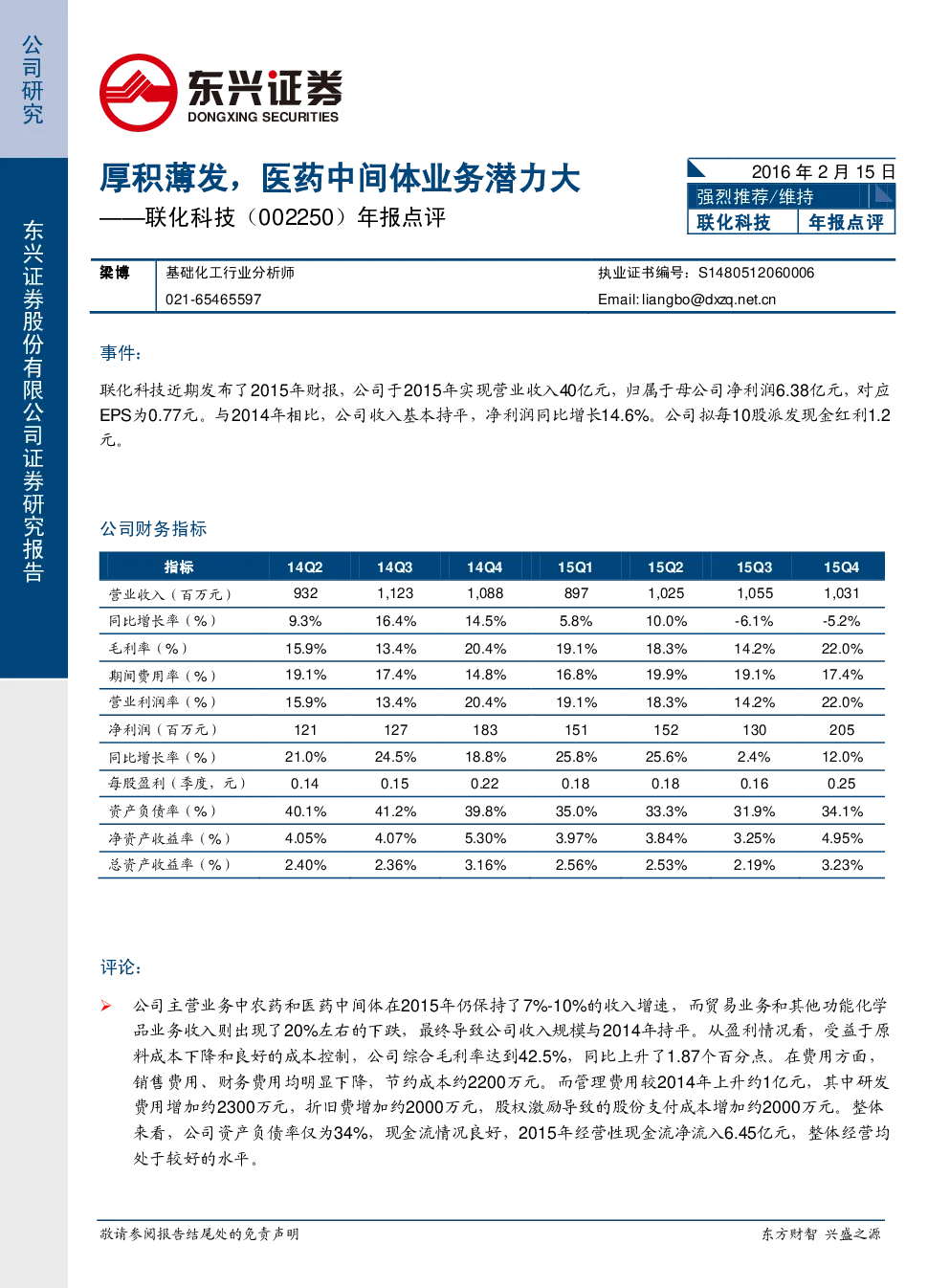 公司研究

东兴证券股份有限公司证券研究报告

东兴证券
DONGXING SECURITIES

厚积薄发，医药中间体业务潜力大
——联化科技（002250）年报点评

2016 年 2 月 15 日
强烈推荐/维持
联化科技 年报点评

梁博 基础化工行业分析师 执业证书编号：S1480512060006
021-65465597 Email: liangbo@dxzq.net.cn

事件：

联化科技近期发布了2015年财报，公司于2015年实现营业收入40亿元，归属于母公司净利润6.38亿元，对应EPS为0.77元。与2014年相比，公司收入基本持平，净利润同比增长14.6%。公司拟每10股派发现金红利1.2元。

公司财务指标

| 指标 | 14Q2 | 14Q3 | 14Q4 | 15Q1 | 15Q2 | 15Q3 | 15Q4 |
|---|---|---|---|---|---|---|---|
| 营业收入（百万元） | 932 | 1,123 | 1,088 | 897 | 1,025 | 1,055 | 1,031 |
| 同比增长率（%） | 9.3% | 16.4% | 14.5% | 5.8% | 10.0% | -6.1% | -5.2% |
| 毛利率（%） | 15.9% | 13.4% | 20.4% | 19.1% | 18.3% | 14.2% | 22.0% |
| 期间费用率（%） | 19.1% | 17.4% | 14.8% | 16.8% | 19.9% | 19.1% | 17.4% |
| 营业利润率（%） | 15.9% | 13.4% | 20.4% | 19.1% | 18.3% | 14.2% | 22.0% |
| 净利润（百万元） | 121 | 127 | 183 | 151 | 152 | 130 | 205 |
| 同比增长率（%） | 21.0% | 24.5% | 18.8% | 25.8% | 25.6% | 2.4% | 12.0% |
| 每股盈利（季度，元） | 0.14 | 0.15 | 0.22 | 0.18 | 0.18 | 0.16 | 0.25 |
| 资产负债率（%） | 40.1% | 41.2% | 39.8% | 35.0% | 33.3% | 31.9% | 34.1% |
| 净资产收益率（%） | 4.05% | 4.07% | 5.30% | 3.97% | 3.84% | 3.25% | 4.95% |
| 总资产收益率（%） | 2.40% | 2.36% | 3.16% | 2.56% | 2.53% | 2.19% | 3.23% |

评论：

➢ 公司主营业务中农药和医药中间体在2015年仍保持了7%-10%的收入增速，而贸易业务和其他功能化学品业务收入则出现了20%左右的下跌，最终导致公司收入规模与2014年持平。从盈利情况看，受益于原料成本下降和良好的成本控制，公司综合毛利率达到42.5%，同比上升了1.87个百分点。在费用方面，销售费用、财务费用均明显下降，节约成本约2200万元。而管理费用较2014年上升约1亿元，其中研发费用增加约2300万元，折旧费增加约2000万元，股权激励导致的股份支付成本增加约2000万元。整体来看，公司资产负债率仅为34%，现金流情况良好，2015年经营性现金流净流入6.45亿元，整体经营均处于较好的水平。

敬请参阅报告结尾处的免责声明 东方财智 兴盛之源